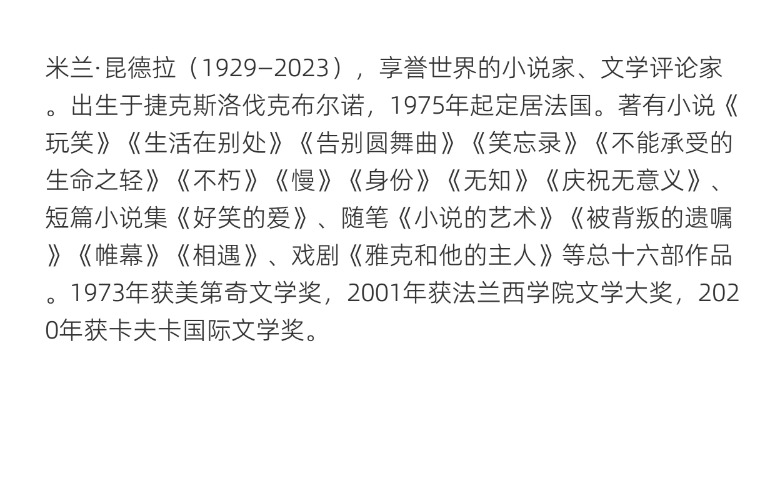 米兰·昆德拉（1929–2023），享誉世界的小说家、文学评论家。出生于捷克斯洛伐克布尔诺，1975年起定居法国。著有小说《玩笑》《生活在别处》《告别圆舞曲》《笑忘录》《不能承受的生命之轻》《不朽》《慢》《身份》《无知》《庆祝无意义》、短篇小说集《好笑的爱》、随笔《小说的艺术》《被背叛的遗嘱》《帷幕》《相遇》、戏剧《雅克和他的主人》等总十六部作品。1973年获美第奇文学奖，2001年获法兰西学院文学大奖，2020年获卡夫卡国际文学奖。